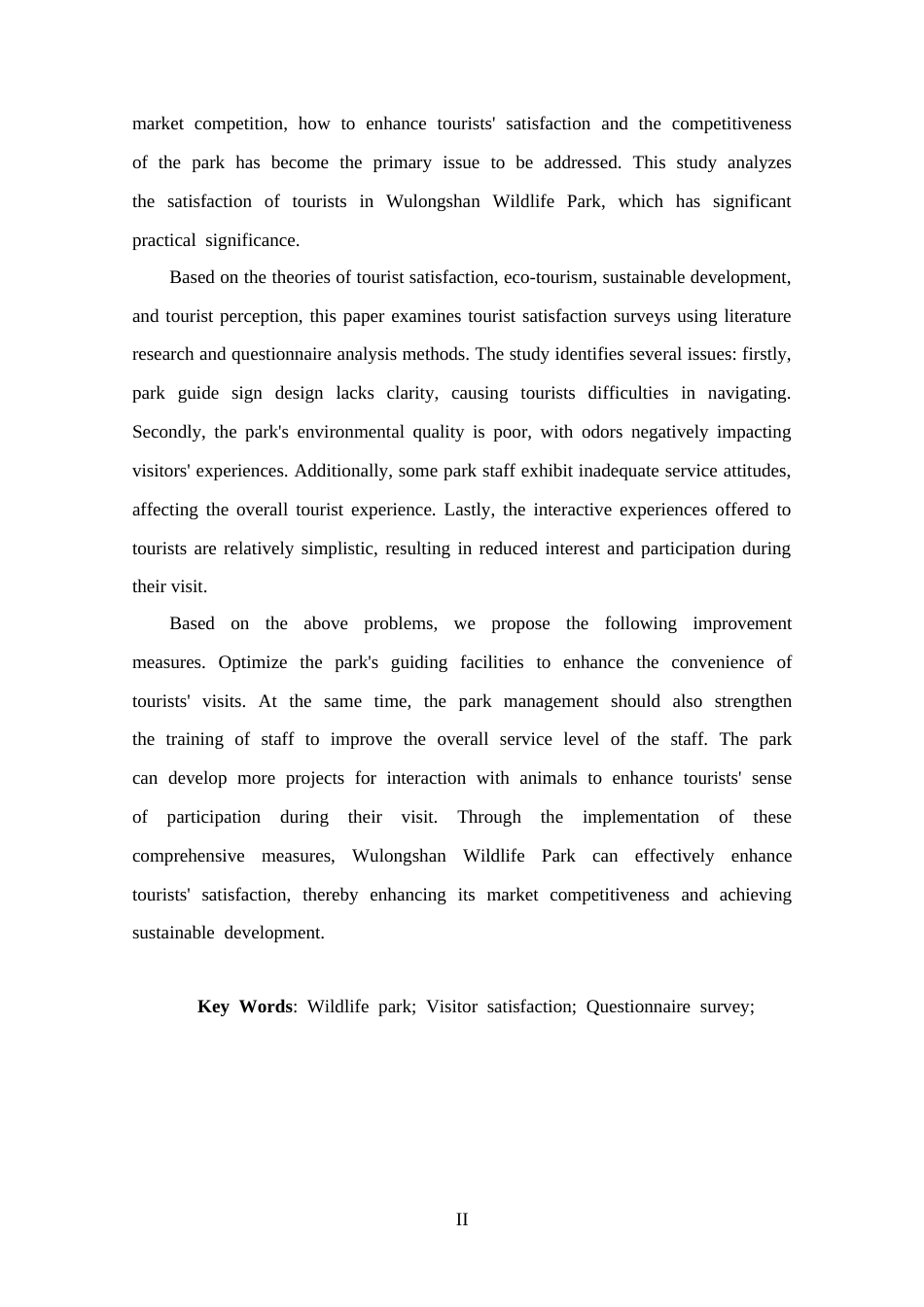 market competition, how to enhance tourists' satisfaction and the competitiveness of the park has become the primary issue to be addressed. This study analyzes the satisfaction of tourists in Wulongshan Wildlife Park, which has significant practical significance.

Based on the theories of tourist satisfaction, eco-tourism, sustainable development, and tourist perception, this paper examines tourist satisfaction surveys using literature research and questionnaire analysis methods. The study identifies several issues: firstly, park guide sign design lacks clarity, causing tourists difficulties in navigating. Secondly, the park's environmental quality is poor, with odors negatively impacting visitors' experiences. Additionally, some park staff exhibit inadequate service attitudes, affecting the overall tourist experience. Lastly, the interactive experiences offered to tourists are relatively simplistic, resulting in reduced interest and participation during their visit.

Based on the above problems, we propose the following improvement measures. Optimize the park's guiding facilities to enhance the convenience of tourists' visits. At the same time, the park management should also strengthen the training of staff to improve the overall service level of the staff. The park can develop more projects for interaction with animals to enhance tourists' sense of participation during their visit. Through the implementation of these comprehensive measures, Wulongshan Wildlife Park can effectively enhance tourists' satisfaction, thereby enhancing its market competitiveness and achieving sustainable development.

Key Words: Wildlife park; Visitor satisfaction; Questionnaire survey;

II